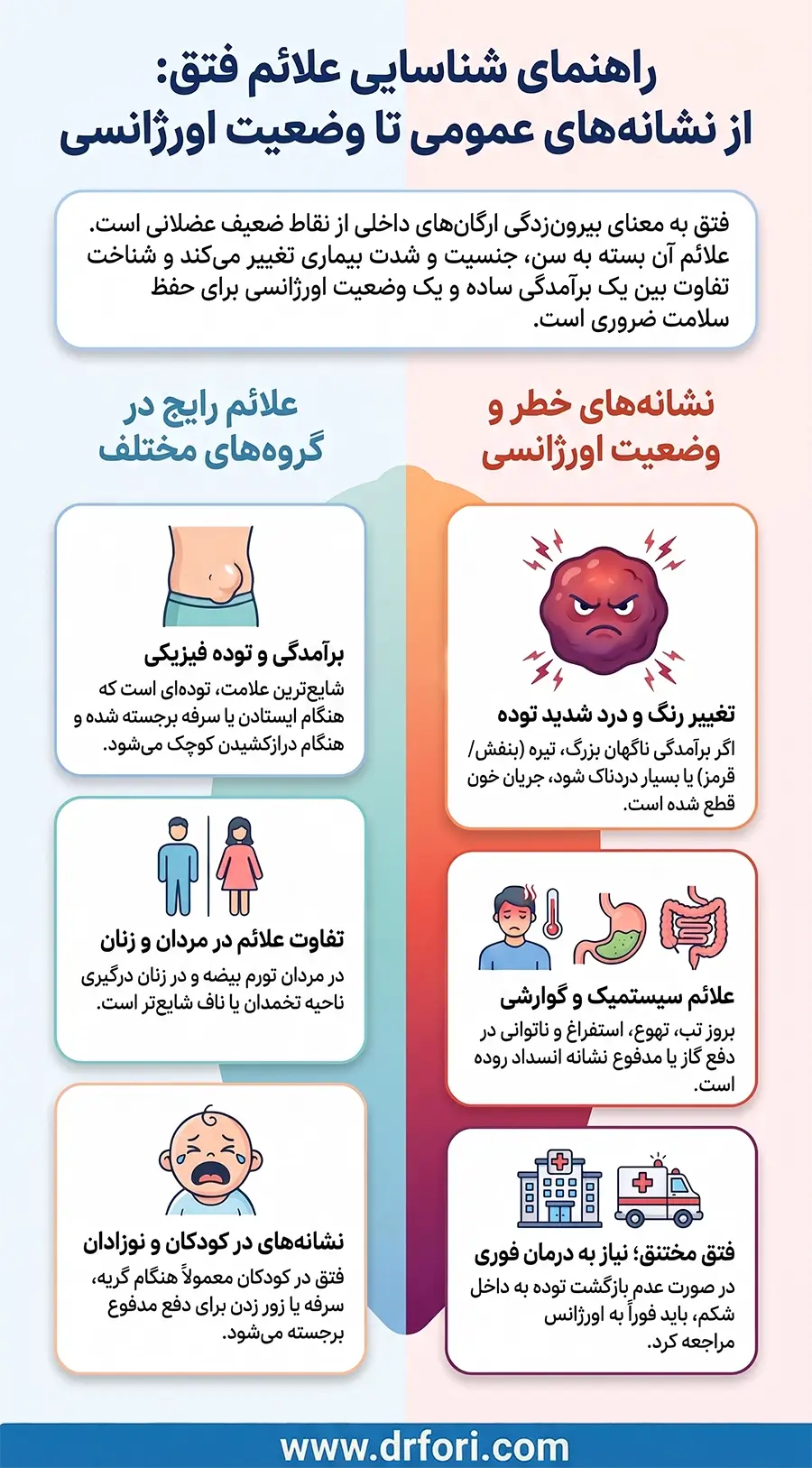 راهنمای شناسایی علائم فتق:
از نشانه‌های عمومی تا وضعیت اورژانسی

فتق به معنای بیرون‌زدگی ارگان‌های داخلی از نقاط ضعیف عضلانی است. علائم آن بسته به سن، جنسیت و شدت بیماری تغییر می‌کند و شناخت تفاوت بین یک برآمدگی ساده و یک وضعیت اورژانسی برای حفظ سلامت ضروری است.

نشانه‌های خطر و وضعیت اورژانسی

تغییر رنگ و درد شدید توده
اگر برآمدگی ناگهان بزرگ، تیره (بنفش/قرمز) یا بسیار دردناک شود، جریان خون قطع شده است.

علائم سیستمیک و گوارشی
بروز تب، تهوع، استفراغ و ناتوانی در دفع گاز یا مدفوع نشانه انسداد روده است.

فتق مختنق؛ نیاز به درمان فوری
در صورت عدم بازگشت توده به داخل شکم، باید فوراً به اورژانس مراجعه کرد.

علائم رایج در گروه‌های مختلف

برآمدگی و توده فیزیکی
شایع‌ترین علامت، توده‌ای است که هنگام ایستادن یا سرفه برجسته شده و هنگام درازکشیدن کوچک می‌شود.

تفاوت علائم در مردان و زنان
در مردان تورم بیضه و در زنان درگیری ناحیه تخمدان یا ناف شایع‌تر است.

نشانه‌های در کودکان و نوزادان
فتق در کودکان معمولاً هنگام گریه، سرفه یا زور زدن برای دفع مدفوع برجسته می‌شود.

www.drfori.com